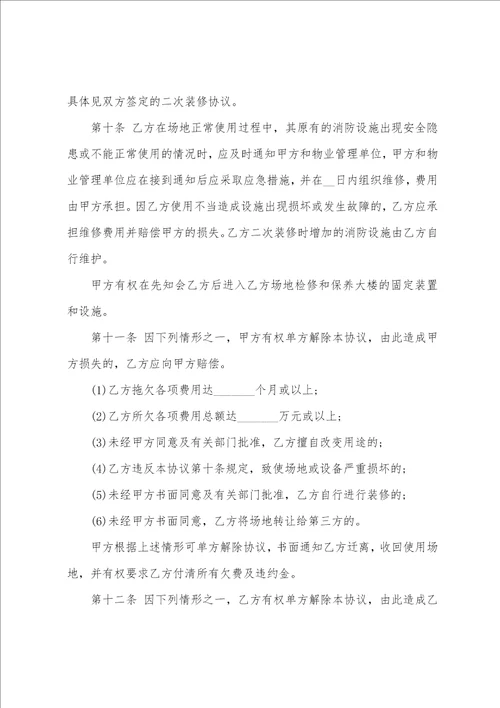 具体见双方签定的二次装修协议。

第十条 乙方在场地正常使用过程中，其原有的消防设施出现安全隐患或不能正常使用的情况时，应及时通知甲方和物业管理单位，甲方和物业管理单位应在接到通知后应采取应急措施，并在__日内组织维修，费用由甲方承担。因乙方使用不当造成设施出现损坏或发生故障的，乙方应承担维修费用并赔偿甲方的损失。乙方二次装修时增加的消防设施由乙方自行维护。

甲方有权在先知会乙方后进入乙方场地检修和保养大楼的固定装置和设施。

第十一条 因下列情形之一，甲方有权单方解除本协议，由此造成甲方损失的，乙方应向甲方赔偿。

(1)乙方拖欠各项费用达_______个月或以上；

(2)乙方所欠各项费用总额达_______万元或以上；

(3)未经甲方同意及有关部门批准，乙方擅自改变用途的；

(4)乙方违反本协议第十条规定，致使场地或设备严重损坏的；

(5)未经甲方书面同意及有关部门批准，乙方自行进行装修的；

(6)未经甲方书面同意，乙方将场地转让给第三方的。

甲方根据上述情形可单方解除协议，书面通知乙方迁离，收回使用场地，并有权要求乙方付清所有欠费及违约金。

第十二条 因下列情形之一，乙方有权单方解除本协议，由此造成乙